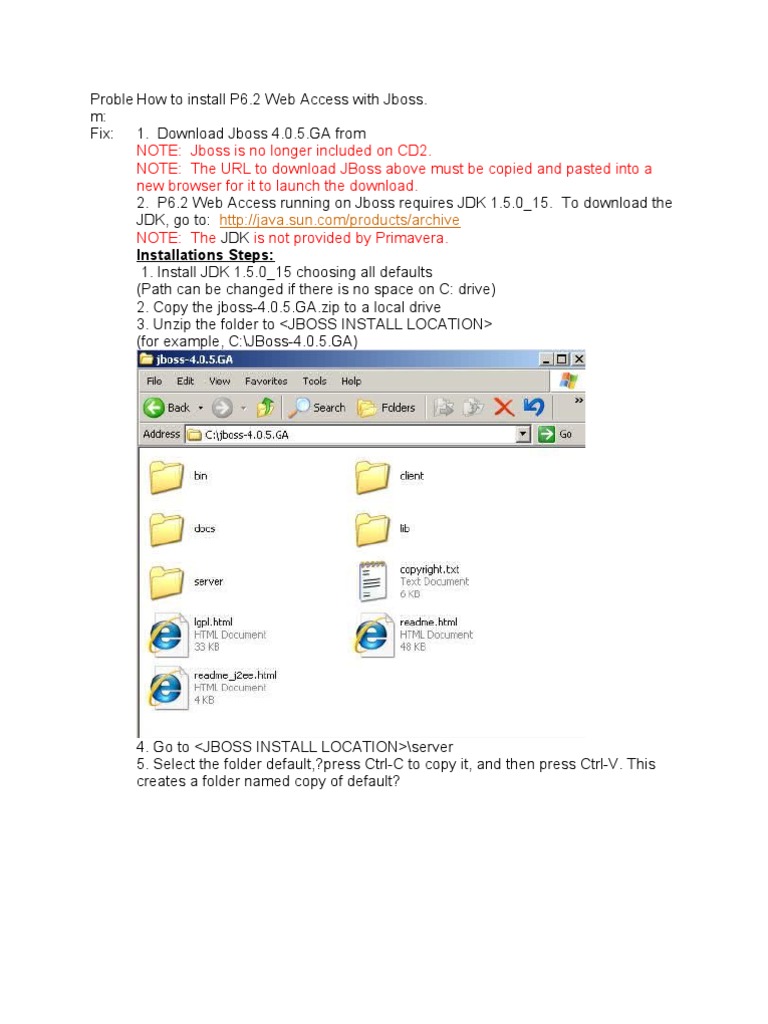 Proble m: How to install P6.2 Web Access with Jboss.

Fix: 1. Download Jboss 4.0.5.GA from

NOTE: Jboss is no longer included on CD2.

NOTE: The URL to download JBoss above must be copied and pasted into a new browser for it to launch the download.

2. P6.2 Web Access running on Jboss requires JDK 1.5.0_15. To download the JDK, go to: http://java.sun.com/products/archive

NOTE: The JDK is not provided by Primavera.

Installations Steps:

1. Install JDK 1.5.0_15 choosing all defaults

(Path can be changed if there is no space on C: drive)

2. Copy the jboss-4.0.5.GA.zip to a local drive

3. Unzip the folder to <JBOSS INSTALL LOCATION>

(for example, C:\JBoss-4.0.5.GA)

jboss-4.0.5.GA

File Edit View Favorites Tools Help

Back Search Folders

Address C:\jboss-4.0.5.GA Go

bin

client

docs

lib

server

copyright.txt
Text Document
6 KB

lgpl.html
HTML Document
33 KB

readme.html
HTML Document
48 KB

readme_j2ee.html
HTML Document
4 KB

4. Go to <JBOSS INSTALL LOCATION>\server

5. Select the folder default,?press Ctrl-C to copy it, and then press Ctrl-V. This creates a folder named copy of default?